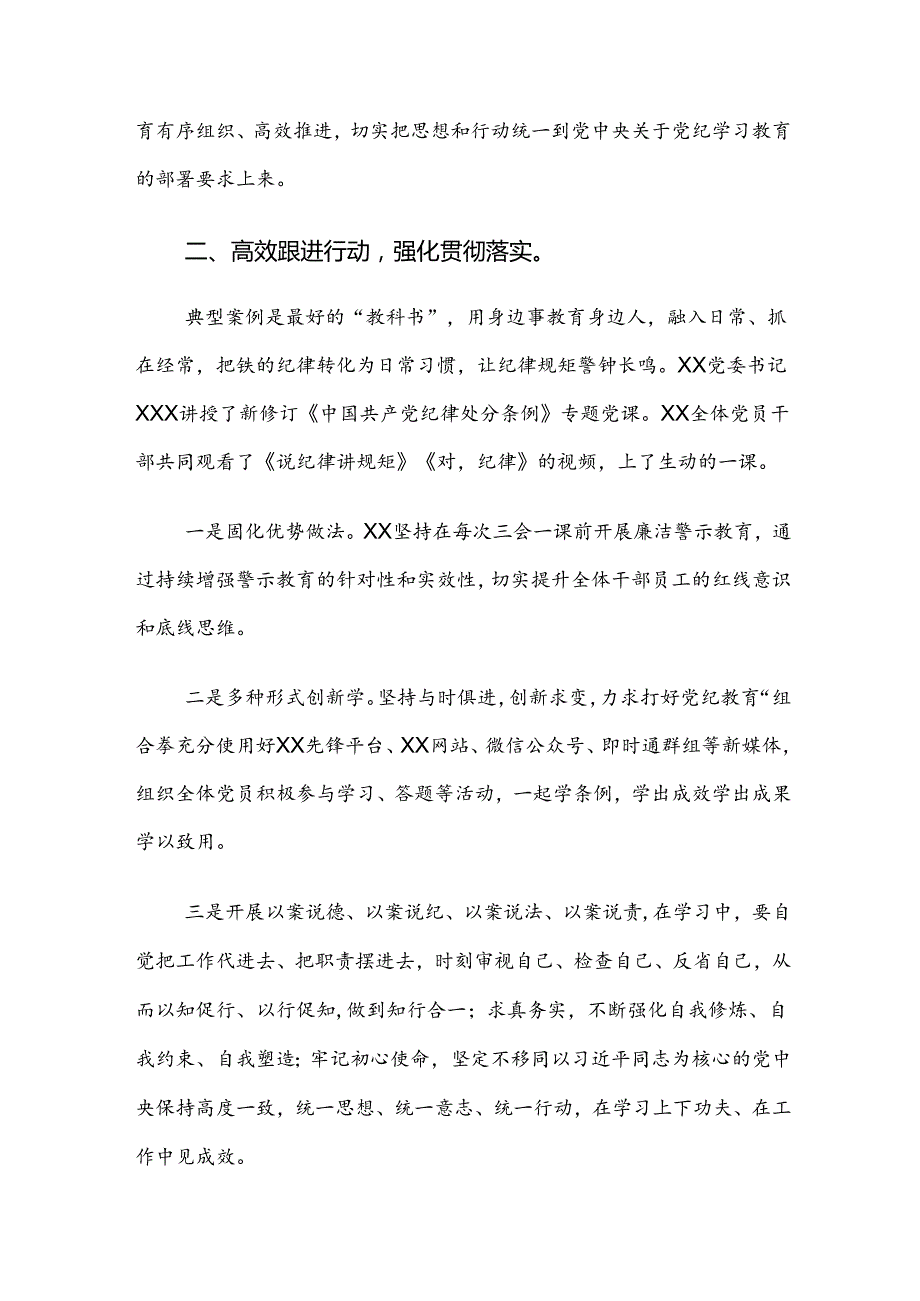 育有序组织、高效推进，切实把思想和行动统一到党中央关于党纪学习教育的部署要求上来。

二、高效跟进行动，强化贯彻落实。

典型案例是最好的“教科书”，用身边事教育身边人，融入日常、抓在经常，把铁的纪律转化为日常习惯，让纪律规矩警钟长鸣。XX党委书记XXX讲授了新修订《中国共产党纪律处分条例》专题党课。XX全体党员干部共同观看了《说纪律讲规矩》《对，纪律》的视频，上了生动的一课。

一是固化优势做法。XX坚持在每次三会一课前开展廉洁警示教育，通过持续增强警示教育的针对性和实效性，切实提升全体干部员工的红线意识和底线思维。

二是多种形式创新学。坚持与时俱进，创新求变，力求打好党纪教育“组合拳充分使用好XX先锋平台、XX网站、微信公众号、即时通群组等新媒体，组织全体党员积极参与学习、答题等活动，一起学条例，学出成效学出成果学以致用。

三是开展以案说德、以案说纪、以案说法、以案说责，在学习中，要自觉把工作代进去、把职责摆进去，时刻审视自己、检查自己、反省自己，从而以知促行、以行促知，做到知行合一；求真务实，不断强化自我修炼、自我约束、自我塑造；牢记初心使命，坚定不移同以习近平同志为核心的党中央保持高度一致，统一思想、统一意志、统一行动，在学习上下功夫、在工作中见成效。